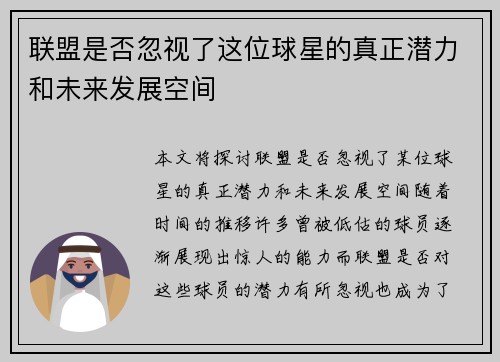 联盟是否忽视了这位球星的真正潜力和未来发展空间

本文将探讨联盟是否忽视了某位球星的真正潜力和未来发展空间随着时间的推移许多曾被低估的球员逐渐展现出惊人的能力而联盟是否对这些球员的潜力有所忽视也成为了